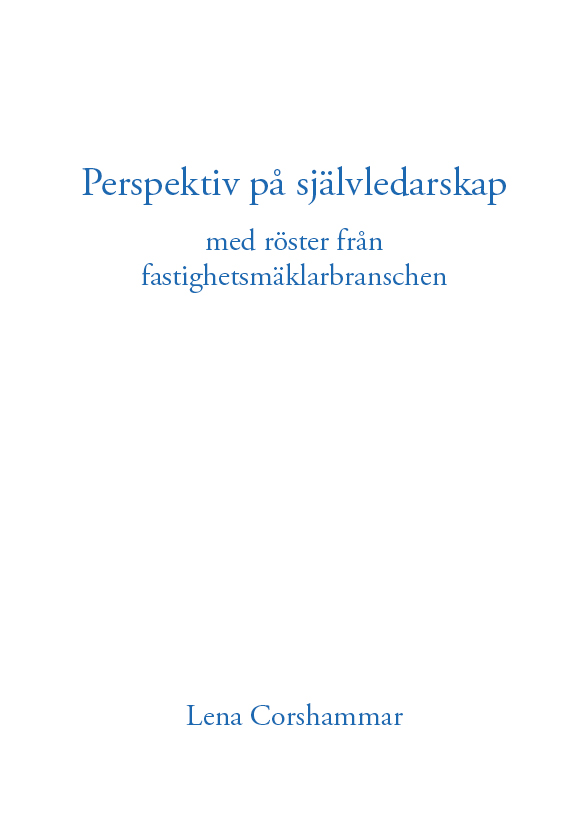 Perspektiv på självledarskap

med röster från fastighetsmäklarbranschen

Lena Corshammar